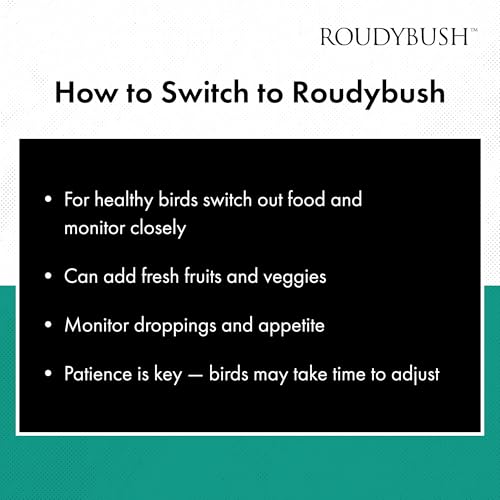 ROUDYBUSH™

How to Switch to Roudybush

• For healthy birds switch out food and monitor closely

• Can add fresh fruits and veggies

• Monitor droppings and appetite

• Patience is key — birds may take time to adjust